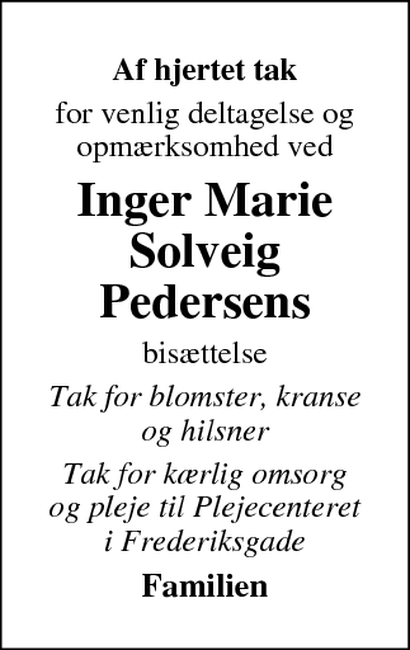 Af hjertet tak

for venlig deltagelse og opmærksomhed ved

Inger Marie Solveig Pedersens

bisættelse

Tak for blomster, kranse og hilsner

Tak for kærlig omsorg og pleje til Plejecenteret i Frederiksgade

Familien